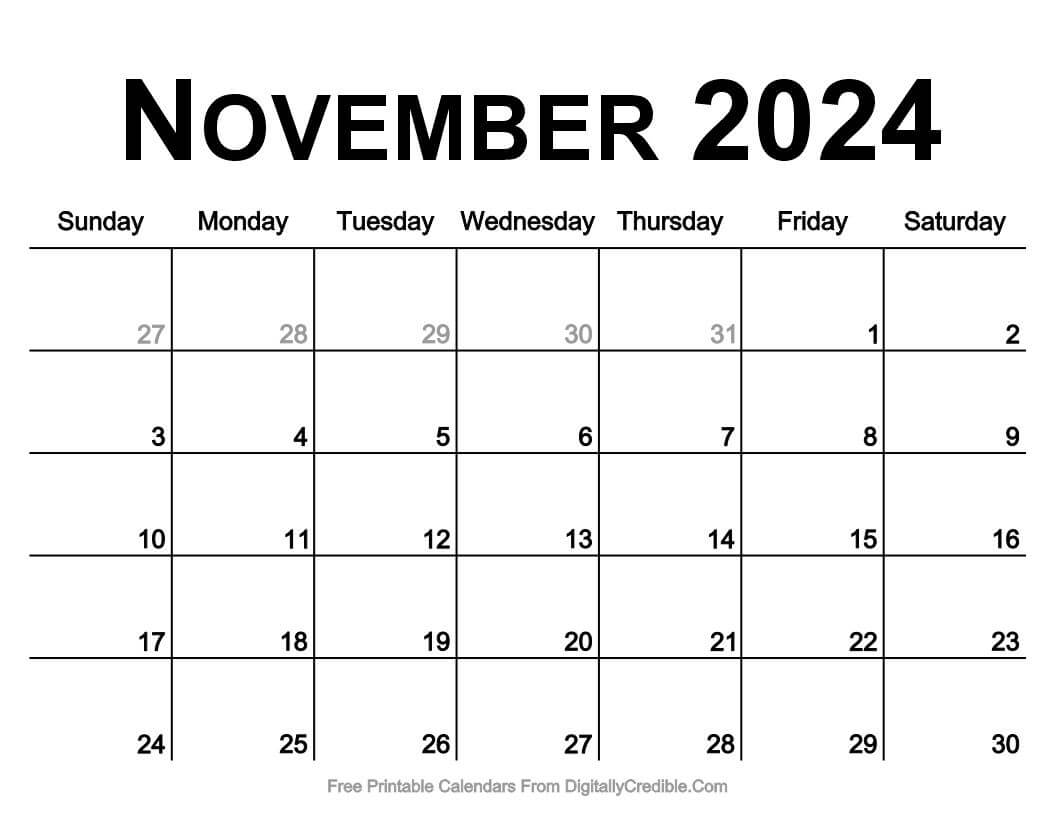 NOVEMBER 2024

| Sunday | Monday | Tuesday | Wednesday | Thursday | Friday | Saturday |
|---|---|---|---|---|---|---|
| 27 | 28 | 29 | 30 | 31 | 1 | 2 |
| 3 | 4 | 5 | 6 | 7 | 8 | 9 |
| 10 | 11 | 12 | 13 | 14 | 15 | 16 |
| 17 | 18 | 19 | 20 | 21 | 22 | 23 |
| 24 | 25 | 26 | 27 | 28 | 29 | 30 |

Free Printable Calendars From DigitallyCredible.Com